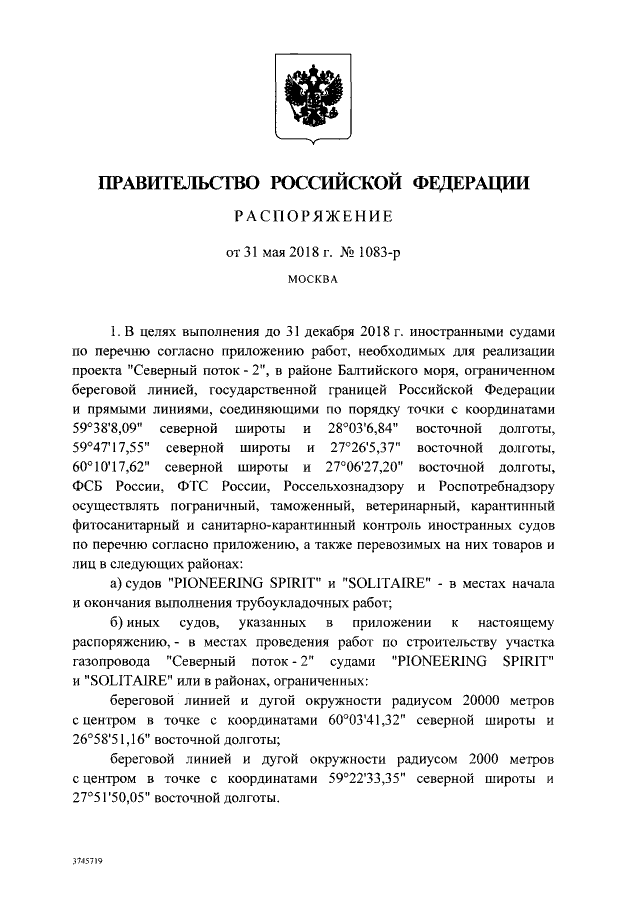 ПРАВИТЕЛЬСТВО РОССИЙСКОЙ ФЕДЕРАЦИИ

РАСПОРЯЖЕНИЕ

от 31 мая 2018 г. № 1083-р

МОСКВА

1. В целях выполнения до 31 декабря 2018 г. иностранными судами по перечню согласно приложению работ, необходимых для реализации проекта "Северный поток - 2", в районе Балтийского моря, ограниченном береговой линией, государственной границей Российской Федерации и прямыми линиями, соединяющими по порядку точки с координатами 59°38'8,09" северной широты и 28°03'6,84" восточной долготы, 59°47'17,55" северной широты и 27°26'5,37" восточной долготы, 60°10'17,62" северной широты и 27°06'27,20" восточной долготы, ФСБ России, ФТС России, Россельхознадзору и Роспотребнадзору осуществлять пограничный, таможенный, ветеринарный, карантинный фитосанитарный и санитарно-карантинный контроль иностранных судов по перечню согласно приложению, а также перевозимых на них товаров и лиц в следующих районах:

а) судов "PIONEERING SPIRIT" и "SOLITAIRE" - в местах начала и окончания выполнения трубоукладочных работ;

б) иных судов, указанных в приложении к настоящему распоряжению, - в местах проведения работ по строительству участка газопровода "Северный поток - 2" судами "PIONEERING SPIRIT" и "SOLITAIRE" или в районах, ограниченных:

береговой линией и дугой окружности радиусом 20000 метров с центром в точке с координатами 60°03'41,32" северной широты и 26°58'51,16" восточной долготы;

береговой линией и дугой окружности радиусом 2000 метров с центром в точке с координатами 59°22'33,35" северной широты и 27°51'50,05" восточной долготы.

3745719